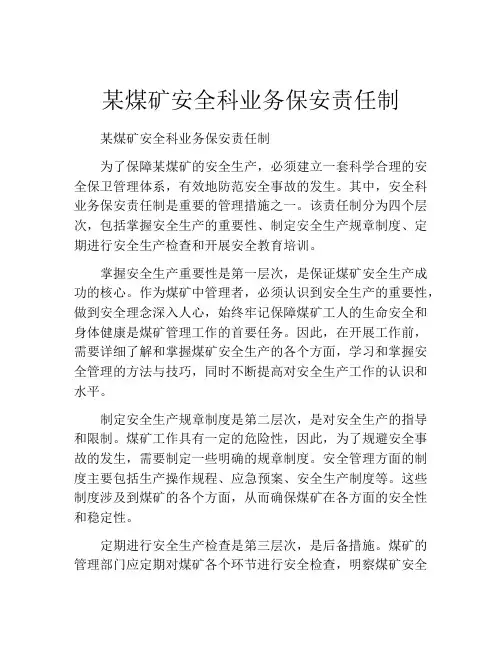 某煤矿安全科业务保安责任制

某煤矿安全科业务保安责任制

为了保障某煤矿的安全生产，必须建立一套科学合理的安全保卫管理体系，有效地防范安全事故的发生。其中，安全科业务保安责任制是重要的管理措施之一。该责任制分为四个层次，包括掌握安全生产的重要性、制定安全生产规章制度、定期进行安全生产检查和开展安全教育培训。

掌握安全生产重要性是第一层次，是保证煤矿安全生产成功的核心。作为煤矿中管理者，必须认识到安全生产的重要性，做到安全理念深入人心，始终牢记保障煤矿工人的生命安全和身体健康是煤矿管理工作的首要任务。因此，在开展工作前，需要详细了解和掌握煤矿安全生产的各个方面，学习和掌握安全管理的方法与技巧，同时不断提高对安全生产工作的认识和水平。

制定安全生产规章制度是第二层次，是对安全生产的指导和限制。煤矿工作具有一定的危险性，因此，为了规避安全事故的发生，需要制定一些明确的规章制度。安全管理方面的制度主要包括生产操作规程、应急预案、安全生产制度等。这些制度涉及到煤矿的各个方面，从而确保煤矿在各方面的安全性和稳定性。

定期进行安全生产检查是第三层次，是后备措施。煤矿的管理部门应定期对煤矿各个环节进行安全检查，明察煤矿安全